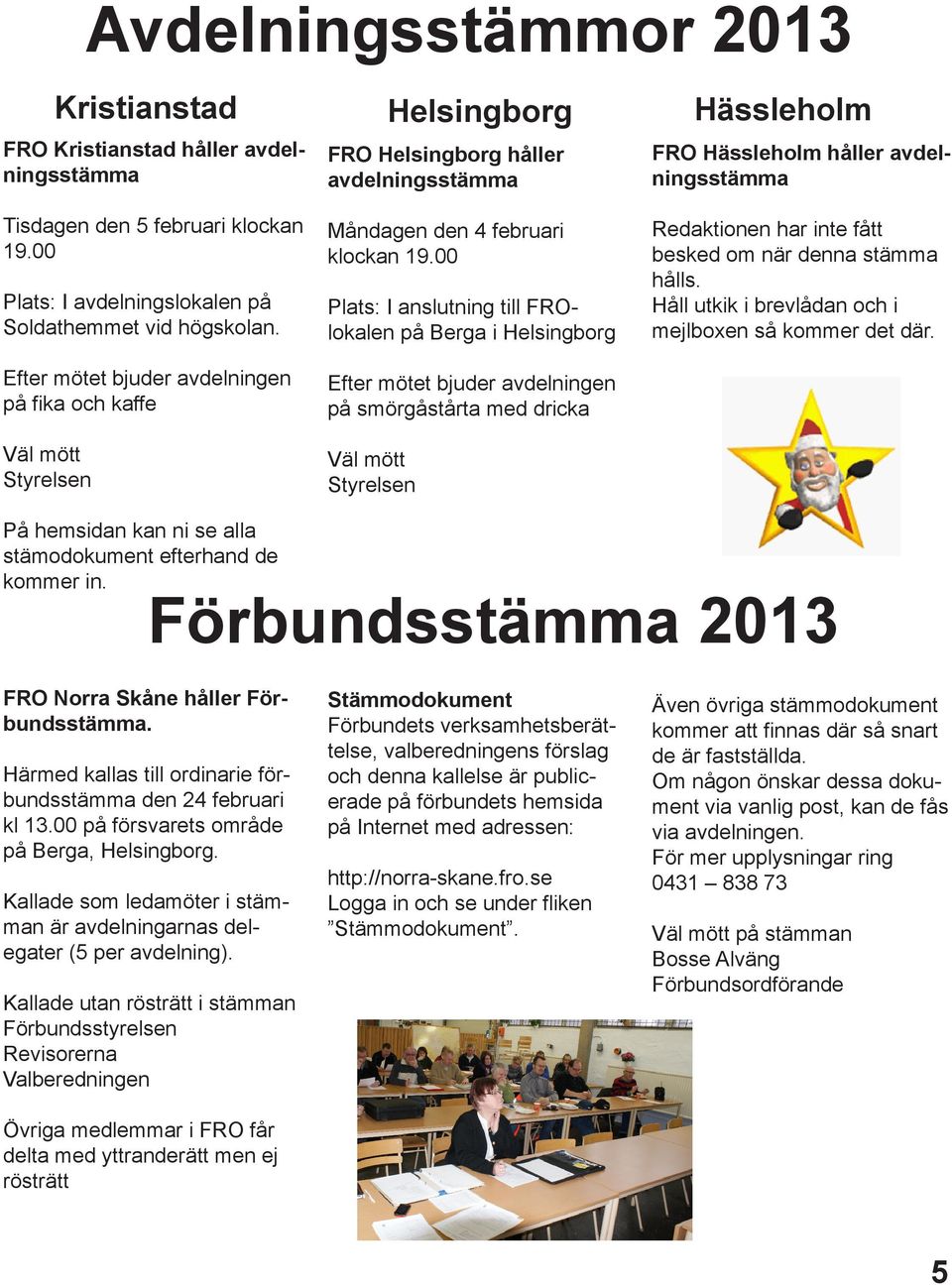 Avdelningsstämmor 2013

Kristianstad

FRO Kristianstad håller avdelningsstämma

Tisdagen den 5 februari klockan 19.00

Plats: I avdelningslokalen på Soldathemmet vid högskolan.

Efter mötet bjuder avdelningen på fika och kaffe

Väl mött
Styrelsen

På hemsidan kan ni se alla stämodokument efterhand de kommer in.

Helsingborg

FRO Helsingborg håller avdelningsstämma

Måndagen den 4 februari klockan 19.00

Plats: I anslutning till FRO-lokalen på Berga i Helsingborg

Efter mötet bjuder avdelningen på smörgåstårta med dricka

Väl mött
Styrelsen

Hässleholm

FRO Hässleholm håller avdelningsstämma

Redaktionen har inte fått besked om när denna stämma hålls.
Håll utkik i brevlådan och i mejlboxen så kommer det där.

Förbundsstämma 2013

FRO Norra Skåne håller Förbundsstämma.

Härmed kallas till ordinarie förbundsstämma den 24 februari kl 13.00 på försvarets område på Berga, Helsingborg.

Kallade som ledamöter i stämman är avdelningarnas delegater (5 per avdelning).

Kallade utan rösträtt i stämman
Förbundsstyrelsen
Revisorerna
Valberedningen

Övriga medlemmar i FRO får delta med yttranderätt men ej rösträtt

Stämmodokument
Förbundets verksamhetsberättelse, valberedningens förslag och denna kallelse är publicerade på förbundets hemsida på Internet med adressen:

http://norra-skane.fro.se
Logga in och se under fliken ”Stämmodokument”.

Även övriga stämmodokument kommer att finnas där så snart de är fastställda.
Om någon önskar dessa dokument via vanlig post, kan de fås via avdelningen.
För mer upplysningar ring 0431 – 838 73

Väl mött på stämman
Bosse Alväng
Förbundsordförande

5